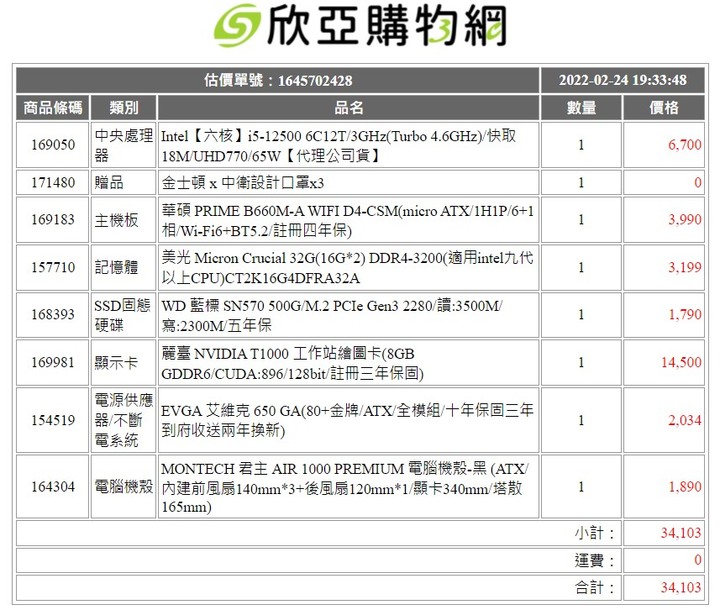 欣亞購物網

| 估價單號：1645702428 | | | 2022-02-24 19:33:48 | |
|---|---|---|---|---|
| 商品條碼 | 類別 | 品名 | 數量 | 價格 |
| 169050 | 中央處理器 | Intel【六核】i5-12500 6C12T/3GHz(Turbo 4.6GHz)/快取18M/UHD770/65W【代理公司貨】 | 1 | 6,700 |
| 171480 | 贈品 | 金士頓 x 中衛設計口罩x3 | 1 | 0 |
| 169183 | 主機板 | 華碩 PRIME B660M-A WIFI D4-CSM(micro ATX/1H1P/6+1相/Wi-Fi6+BT5.2/註冊四年保) | 1 | 3,990 |
| 157710 | 記憶體 | 美光 Micron Crucial 32G(16G*2) DDR4-3200(適用intel九代以上CPU)CT2K16G4DFRA32A | 1 | 3,199 |
| 168393 | SSD固態硬碟 | WD 藍標 SN570 500G/M.2 PCIe Gen3 2280/讀:3500M/寫:2300M/五年保 | 1 | 1,790 |
| 169981 | 顯示卡 | 麗臺 NVIDIA T1000 工作站繪圖卡(8GB GDDR6/CUDA:896/128bit/註冊三年保固) | 1 | 14,500 |
| 154519 | 電源供應器/不斷電系統 | EVGA 艾維克 650 GA(80+金牌/ATX/全模組/十年保固三年到府收送兩年換新) | 1 | 2,034 |
| 164304 | 電腦機殼 | MONTECH 君主 AIR 1000 PREMIUM 電腦機殼-黑 (ATX/內建前風扇140mm*3+後風扇120mm*1/顯卡340mm/塔散165mm) | 1 | 1,890 |
| | | | 小計： | 34,103 |
| | | | 運費： | 0 |
| | | | 合計： | 34,103 |